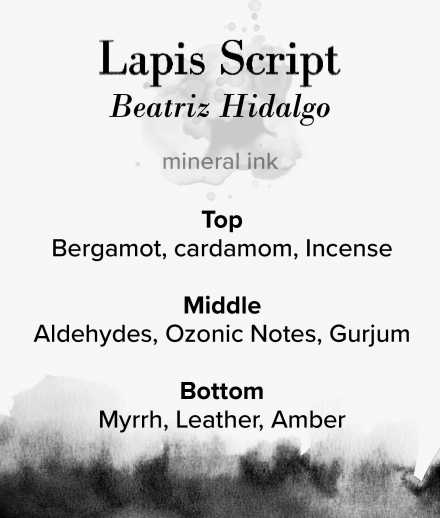 Lapis Script
Beatriz Hidalgo

mineral ink

Top
Bergamot, cardamom, Incense

Middle
Aldehydes, Ozonic Notes, Gurjum

Bottom
Myrrh, Leather, Amber